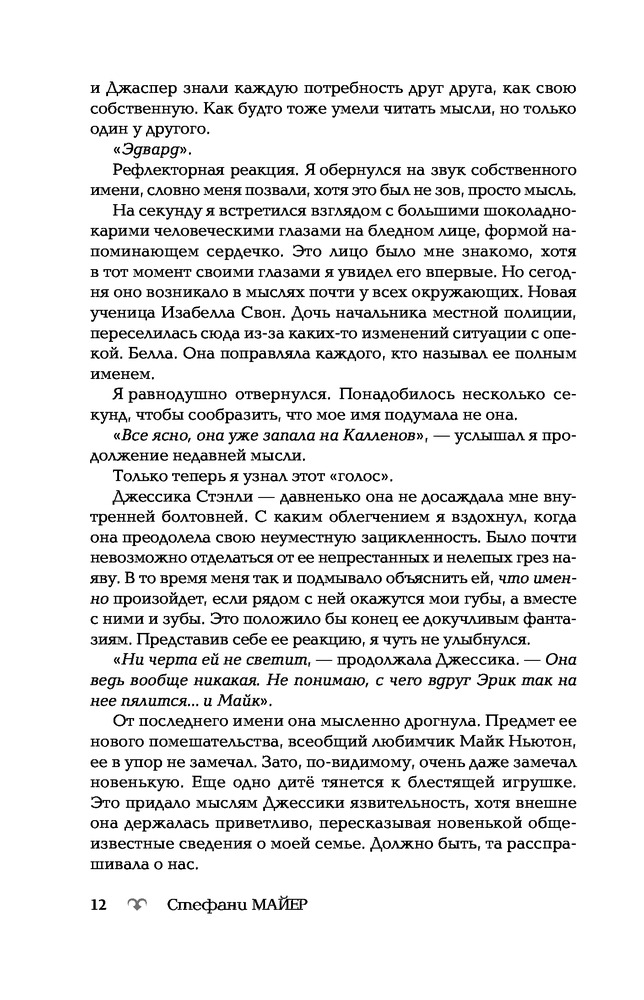 и Джаспер знали каждую потребность друг друга, как свою собственную. Как будто тоже умели читать мысли, но только один у другого.

«Эдвард».

Рефлекторная реакция. Я обернулся на звук собственного имени, словно меня позвали, хотя это был не зов, просто мысль.

На секунду я встретился взглядом с большими шоколадно-карими человеческими глазами на бледном лице, формой напоминающем сердечко. Это лицо было мне знакомо, хотя в тот момент своими глазами я увидел его впервые. Но сегодня оно возникало в мыслях почти у всех окружающих. Новая ученица Изабелла Свон. Дочь начальника местной полиции, переселилась сюда из-за каких-то изменений ситуации с опекой. Белла. Она поправляла каждого, кто называл ее полным именем.

Я равнодушно отвернулся. Понадобилось несколько секунд, чтобы сообразить, что мое имя подумала не она.

«Все ясно, она уже запала на Калленов», — услышал я продолжение недавней мысли.

Только теперь я узнал этот «голос».

Джессика Стэнли — давненько она не досаждала мне внутренней болтовней. С каким облегчением я вздохнул, когда она преодолела свою неуместную зацикленность. Было почти невозможно отделаться от ее непрестанных и нелепых грез наяву. В то время меня так и подмывало объяснить ей, что именно произойдет, если рядом с ней окажутся мои губы, а вместе с ними и зубы. Это положило бы конец ее докучливым фантазиям. Представив себе ее реакцию, я чуть не улыбнулся.

«Ни черта ей не светит, — продолжала Джессика. — Она ведь вообще никакая. Не понимаю, с чего вдруг Эрик так на нее пялится... и Майк».

От последнего имени она мысленно дрогнула. Предмет ее нового помешательства, всеобщий любимчик Майк Ньютон, ее в упор не замечал. Зато, по-видимому, очень даже замечал новенькую. Еще одно дитё тянется к блестящей игрушке. Это придало мыслям Джессики язвительность, хотя внешне она держалась приветливо, пересказывая новенькой общеизвестные сведения о моей семье. Должно быть, та расспрашивала о нас.

12 Стефани МАЙЕР